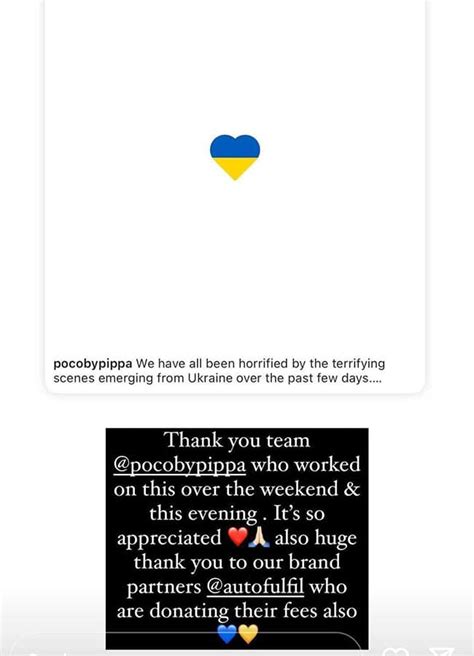 pocobypippa We have all been horrified by the terrifying scenes emerging from Ukraine over the past few days....

Thank you team @pocobypippa who worked on this over the weekend & this evening . It's so appreciated ❤️🙏 also huge thank you to our brand partners @autofulfil who are donating their fees also 💙💛